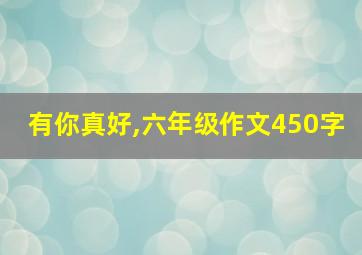 有你真好,六年级作文450字